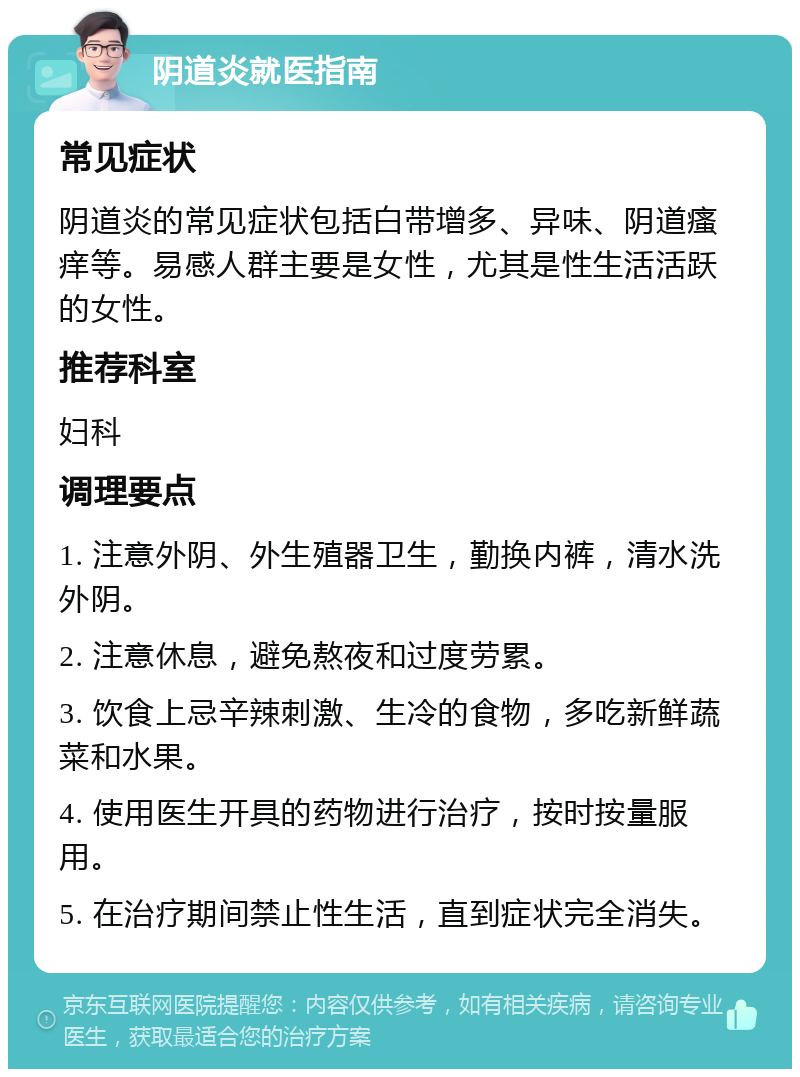 阴道炎就医指南

常见症状

阴道炎的常见症状包括白带增多、异味、阴道瘙痒等。易感人群主要是女性，尤其是性生活活跃的女性。

推荐科室

妇科

调理要点

1. 注意外阴、外生殖器卫生，勤换内裤，清水洗外阴。

2. 注意休息，避免熬夜和过度劳累。

3. 饮食上忌辛辣刺激、生冷的食物，多吃新鲜蔬菜和水果。

4. 使用医生开具的药物进行治疗，按时按量服用。

5. 在治疗期间禁止性生活，直到症状完全消失。

京东互联网医院提醒您：内容仅供参考，如有相关疾病，请咨询专业医生，获取最适合您的治疗方案